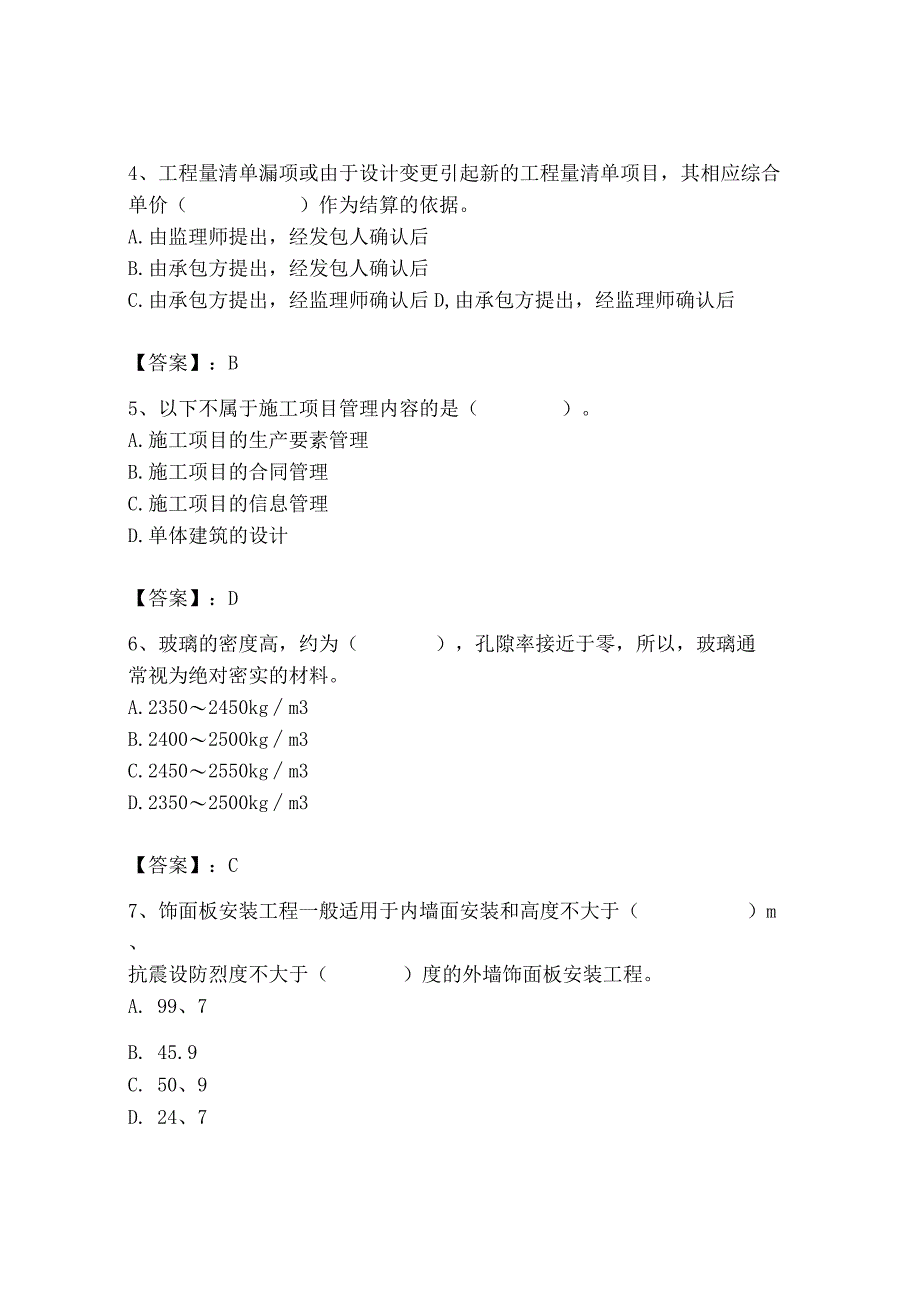 4、工程量清单漏项或由于设计变更引起新的工程量清单项目，其相应综合单价（　　　　　　）作为结算的依据。
A.由监理师提出，经发包人确认后
B.由承包方提出，经发包人确认后
C.由承包方提出，经监理师确认后 D,由承包方提出，经监理师确认后

【答案】：B

5、以下不属于施工项目管理内容的是（　　　　）。
A.施工项目的生产要素管理
B.施工项目的合同管理
C.施工项目的信息管理
D.单体建筑的设计

【答案】：D

6、玻璃的密度高，约为（　　　　），孔隙率接近于零，所以，玻璃通常视为绝对密实的材料。
A.2350～2450kg／m3
B.2400～2500kg／m3
C.2450～2550kg／m3
D.2350～2500kg／m3

【答案】：C

7、饰面板安装工程一般适用于内墙面安装和高度不大于（　　　　　）m、
抗震设防烈度不大于（　　　）度的外墙饰面板安装工程。
A. 99、7

B. 45.9
C. 50、9
D. 24、7